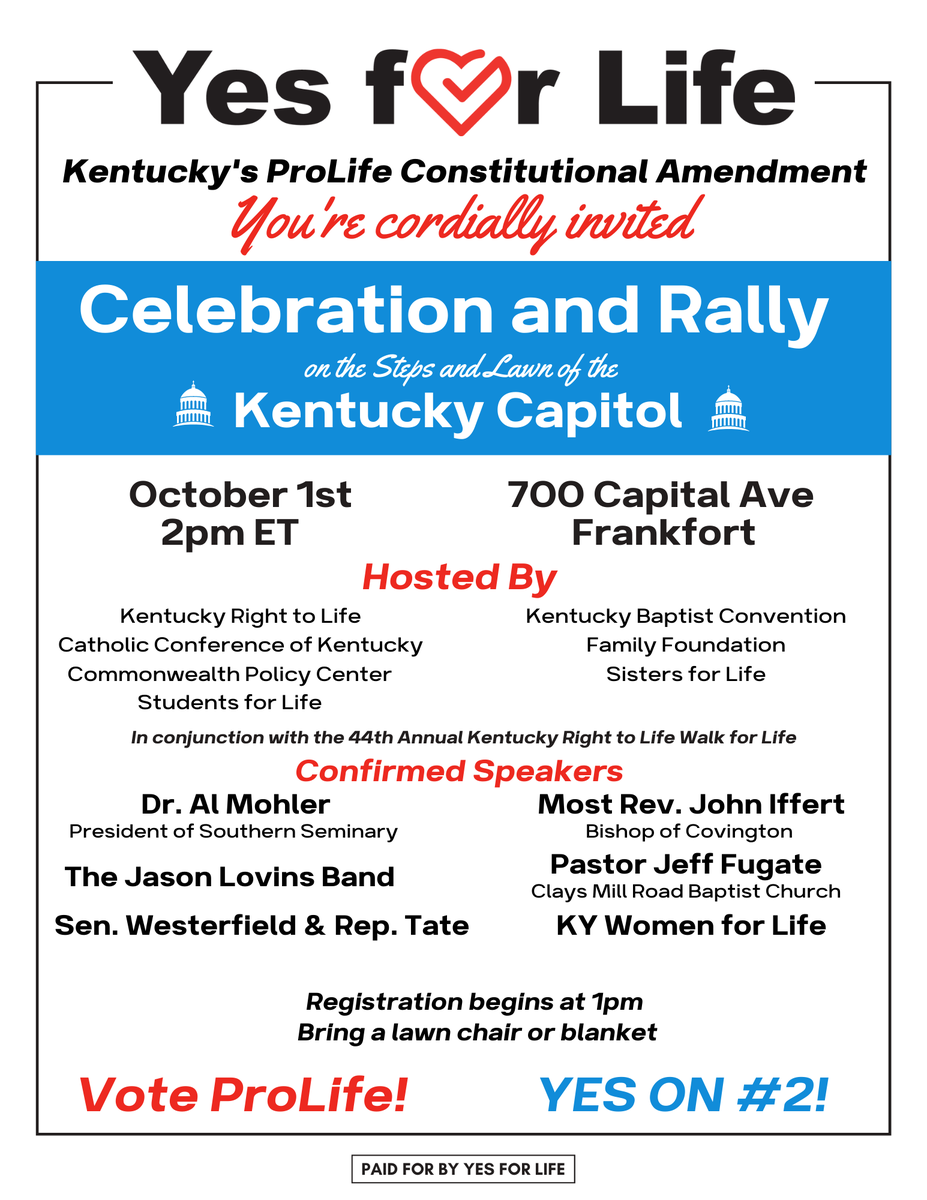 Yes for Life

Kentucky's ProLife Constitutional Amendment

You're cordially invited

Celebration and Rally

on the Steps and Lawn of the

Kentucky Capitol

October 1st
2pm ET

700 Capital Ave
Frankfort

Hosted By

Kentucky Right to Life
Catholic Conference of Kentucky
Commonwealth Policy Center
Students for Life

Kentucky Baptist Convention
Family Foundation
Sisters for Life

In conjunction with the 44th Annual Kentucky Right to Life Walk for Life

Confirmed Speakers

Dr. Al Mohler
President of Southern Seminary

The Jason Lovins Band

Sen. Westerfield & Rep. Tate

Most Rev. John Iffert
Bishop of Covington

Pastor Jeff Fugate
Clays Mill Road Baptist Church

KY Women for Life

Registration begins at 1pm
Bring a lawn chair or blanket

Vote ProLife!

YES ON #2!

PAID FOR BY YES FOR LIFE